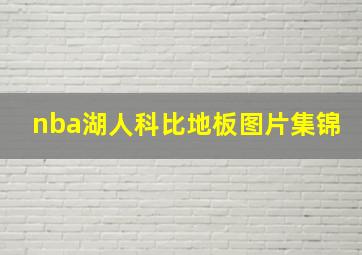 nba湖人科比地板图片集锦